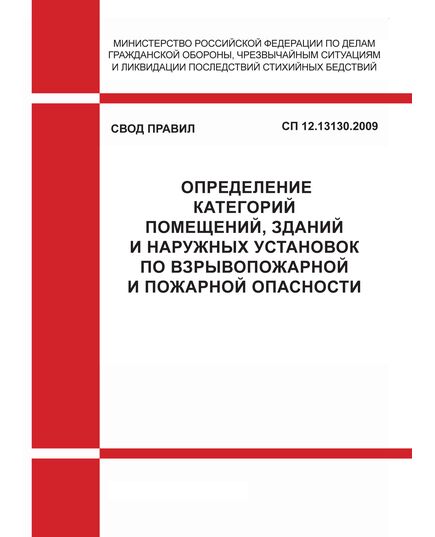 МИНИСТЕРСТВО РОССИЙСКОЙ ФЕДЕРАЦИИ ПО ДЕЛАМ ГРАЖДАНСКОЙ ОБОРОНЫ, ЧРЕЗВЫЧАЙНЫМ СИТУАЦИЯМ И ЛИКВИДАЦИИ ПОСЛЕДСТВИЙ СТИХИЙНЫХ БЕДСТВИЙ

СВОД ПРАВИЛ

СП 12.13130.2009

ОПРЕДЕЛЕНИЕ КАТЕГОРИЙ ПОМЕЩЕНИЙ, ЗДАНИЙ И НАРУЖНЫХ УСТАНОВОК ПО ВЗРЫВОПОЖАРНОЙ И ПОЖАРНОЙ ОПАСНОСТИ